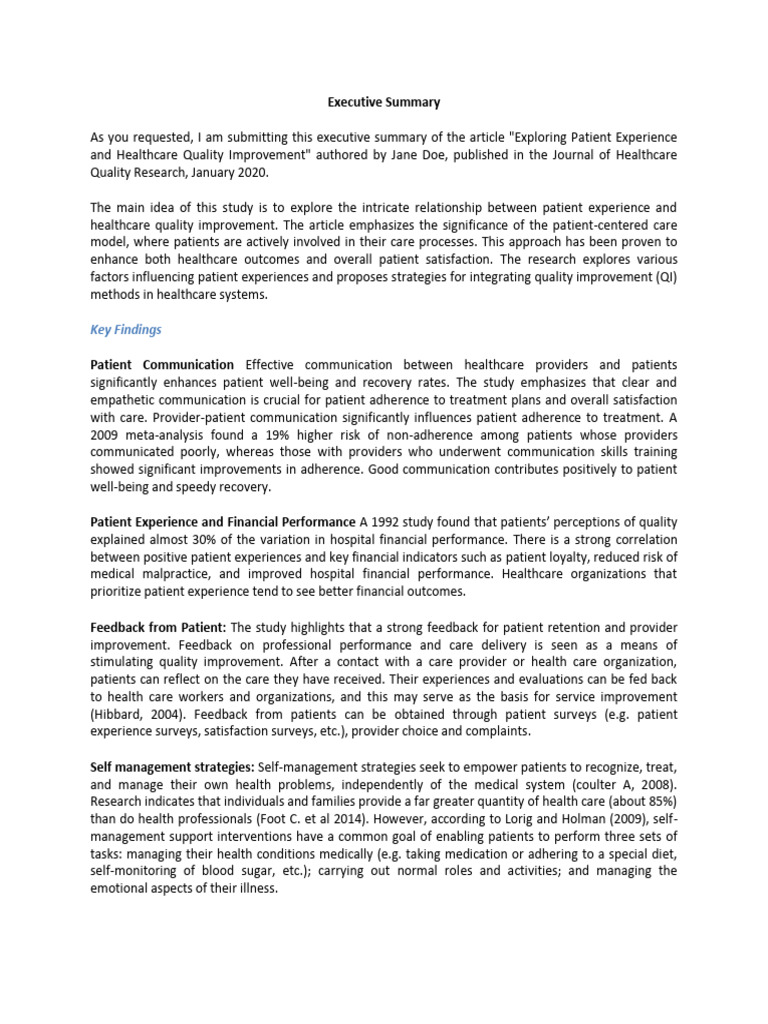 Executive Summary

As you requested, I am submitting this executive summary of the article "Exploring Patient Experience and Healthcare Quality Improvement" authored by Jane Doe, published in the Journal of Healthcare Quality Research, January 2020.

The main idea of this study is to explore the intricate relationship between patient experience and healthcare quality improvement. The article emphasizes the significance of the patient-centered care model, where patients are actively involved in their care processes. This approach has been proven to enhance both healthcare outcomes and overall patient satisfaction. The research explores various factors influencing patient experiences and proposes strategies for integrating quality improvement (QI) methods in healthcare systems.

Key Findings

Patient Communication Effective communication between healthcare providers and patients significantly enhances patient well-being and recovery rates. The study emphasizes that clear and empathetic communication is crucial for patient adherence to treatment plans and overall satisfaction with care. Provider-patient communication significantly influences patient adherence to treatment. A 2009 meta-analysis found a 19% higher risk of non-adherence among patients whose providers communicated poorly, whereas those with providers who underwent communication skills training showed significant improvements in adherence. Good communication contributes positively to patient well-being and speedy recovery.

Patient Experience and Financial Performance A 1992 study found that patients' perceptions of quality explained almost 30% of the variation in hospital financial performance. There is a strong correlation between positive patient experiences and key financial indicators such as patient loyalty, reduced risk of medical malpractice, and improved hospital financial performance. Healthcare organizations that prioritize patient experience tend to see better financial outcomes.

Feedback from Patient: The study highlights that a strong feedback for patient retention and provider improvement. Feedback on professional performance and care delivery is seen as a means of stimulating quality improvement. After a contact with a care provider or health care organization, patients can reflect on the care they have received. Their experiences and evaluations can be fed back to health care workers and organizations, and this may serve as the basis for service improvement (Hibbard, 2004). Feedback from patients can be obtained through patient surveys (e.g. patient experience surveys, satisfaction surveys, etc.), provider choice and complaints.

Self management strategies: Self-management strategies seek to empower patients to recognize, treat, and manage their own health problems, independently of the medical system (coulter A, 2008). Research indicates that individuals and families provide a far greater quantity of health care (about 85%) than do health professionals (Foot C. et al 2014). However, according to Lorig and Holman (2009), self-management support interventions have a common goal of enabling patients to perform three sets of tasks: managing their health conditions medically (e.g. taking medication or adhering to a special diet, self-monitoring of blood sugar, etc.); carrying out normal roles and activities; and managing the emotional aspects of their illness.